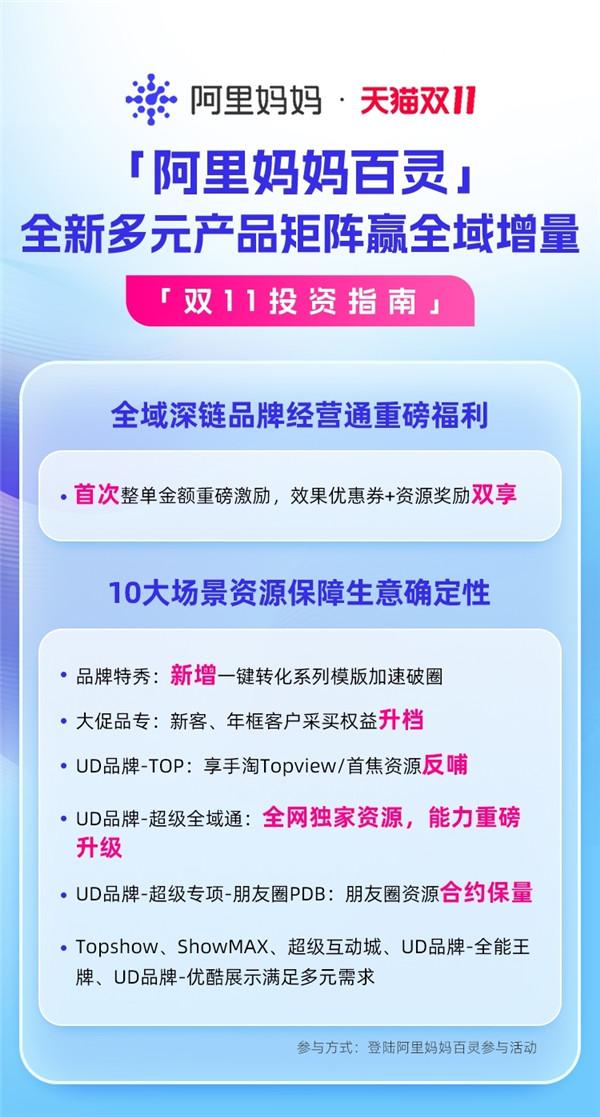 阿里妈妈 · 天猫双11

「阿里妈妈百灵」
全新多元产品矩阵赢全域增量

「双11投资指南」

全域深链品牌经营通重磅福利

• 首次整单金额重磅激励，效果优惠券+资源奖励双享

10大场景资源保障生意确定性

• 品牌特秀：新增一键转化系列模版加速破圈
• 大促品专：新客、年框客户采买权益升档
• UD品牌-TOP：享手淘Topview/首焦资源反哺
• UD品牌-超级全域通：全网独家资源，能力重磅升级
• UD品牌-超级专项-朋友圈PDB：朋友圈资源合约保量
• Topshow、ShowMAX、超级互动城、UD品牌-全能王牌、UD品牌-优酷展示满足多元需求

参与方式：登陆阿里妈妈百灵参与活动